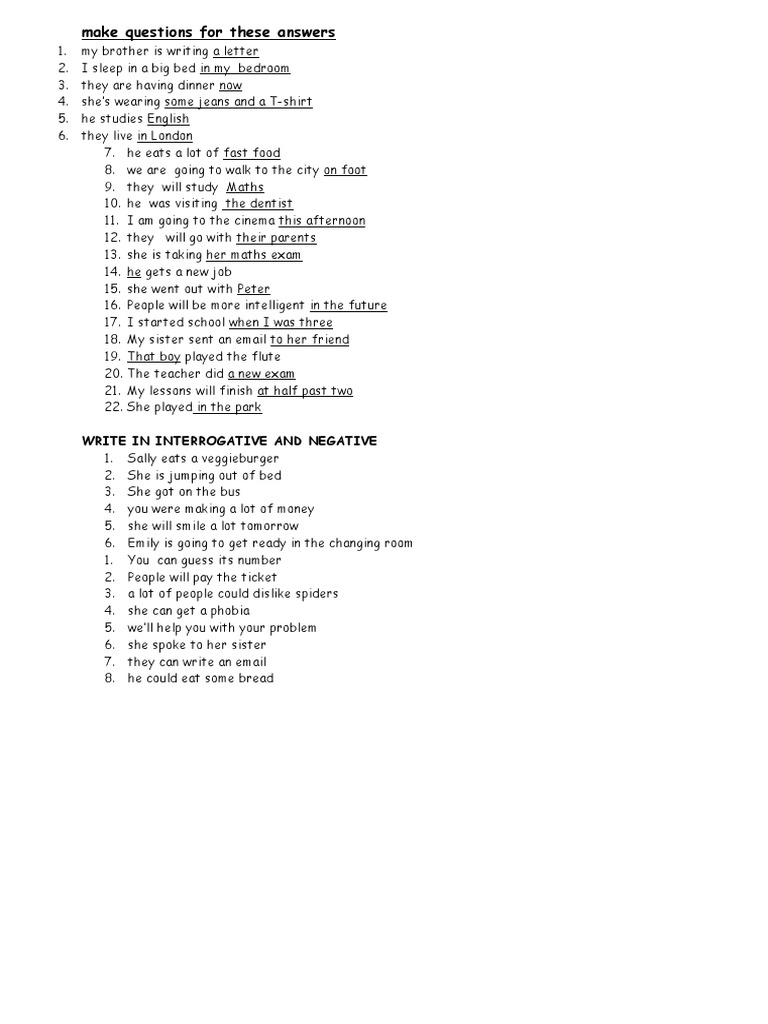 make questions for these answers

1. my brother is writing a letter
2. I sleep in a big bed in my bedroom
3. they are having dinner now
4. she's wearing some jeans and a T-shirt
5. he studies English
6. they live in London
7. he eats a lot of fast food
8. we are going to walk to the city on foot
9. they will study Maths
10. he was visiting the dentist
11. I am going to the cinema this afternoon
12. they will go with their parents
13. she is taking her maths exam
14. he gets a new job
15. she went out with Peter
16. People will be more intelligent in the future
17. I started school when I was three
18. My sister sent an email to her friend
19. That boy played the flute
20. The teacher did a new exam
21. My lessons will finish at half past two
22. She played in the park

WRITE IN INTERROGATIVE AND NEGATIVE

1. Sally eats a veggieburger
2. She is jumping out of bed
3. She got on the bus
4. you were making a lot of money
5. she will smile a lot tomorrow
6. Emily is going to get ready in the changing room
1. You can guess its number
2. People will pay the ticket
3. a lot of people could dislike spiders
4. she can get a phobia
5. we'll help you with your problem
6. she spoke to her sister
7. they can write an email
8. he could eat some bread